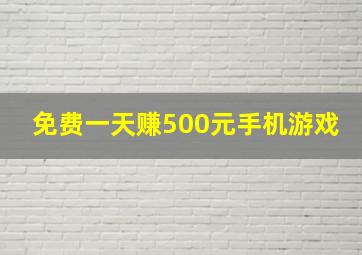 免费一天赚500元手机游戏